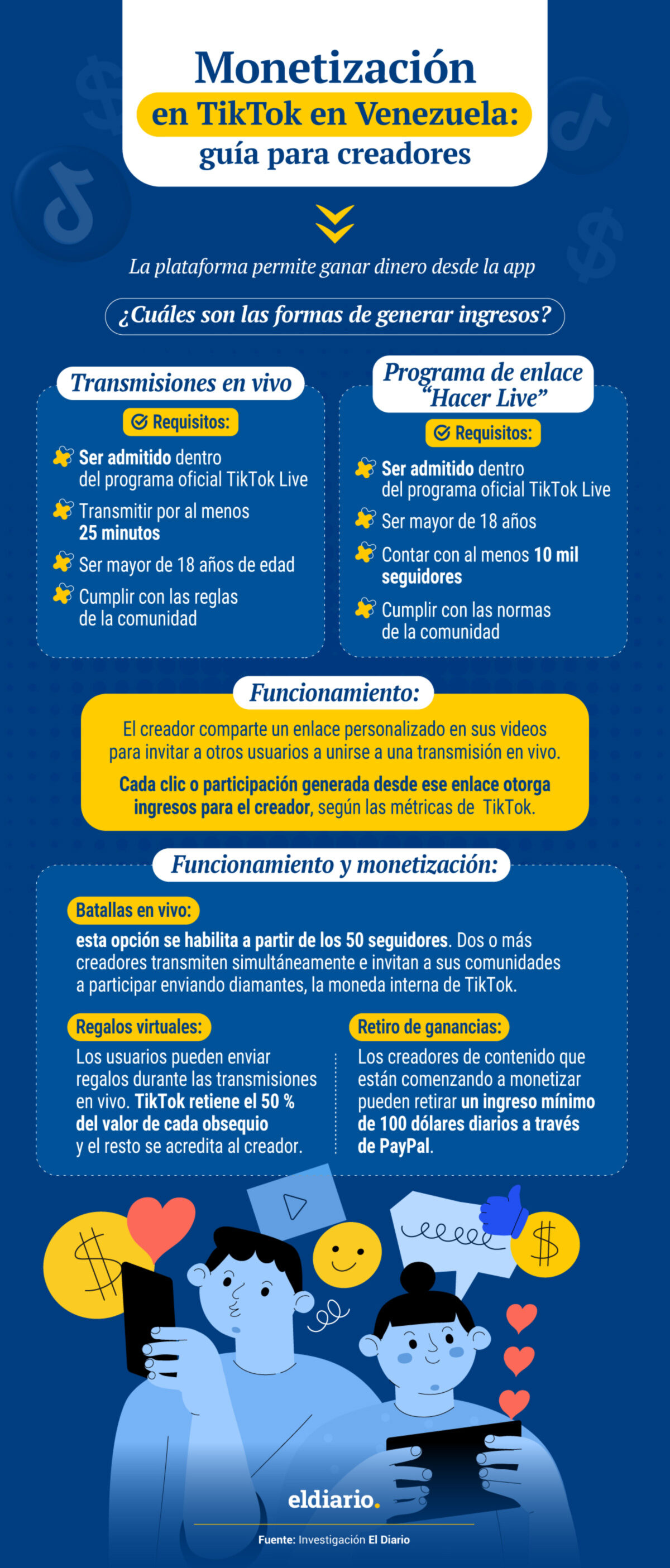 Monetización
en TikTok en Venezuela:
guía para creadores

La plataforma permite ganar dinero desde la app

¿Cuáles son las formas de generar ingresos?

Transmisiones en vivo

Requisitos:

Ser admitido dentro del programa oficial TikTok Live

Transmitir por al menos 25 minutos

Ser mayor de 18 años de edad

Cumplir con las reglas de la comunidad

Programa de enlace "Hacer Live"

Requisitos:

Ser admitido dentro del programa oficial TikTok Live

Ser mayor de 18 años

Contar con al menos 10 mil seguidores

Cumplir con las normas de la comunidad

Funcionamiento:

El creador comparte un enlace personalizado en sus videos para invitar a otros usuarios a unirse a una transmisión en vivo.

Cada clic o participación generada desde ese enlace otorga ingresos para el creador, según las métricas de TikTok.

Funcionamiento y monetización:

Batallas en vivo:

esta opción se habilita a partir de los 50 seguidores. Dos o más creadores transmiten simultáneamente e invitan a sus comunidades a participar enviando diamantes, la moneda interna de TikTok.

Regalos virtuales:

Los usuarios pueden enviar regalos durante las transmisiones en vivo. TikTok retiene el 50 % del valor de cada obsequio y el resto se acredita al creador.

Retiro de ganancias:

Los creadores de contenido que están comenzando a monetizar pueden retirar un ingreso mínimo de 100 dólares diarios a través de PayPal.

eldiario.

Fuente: Investigación El Diario